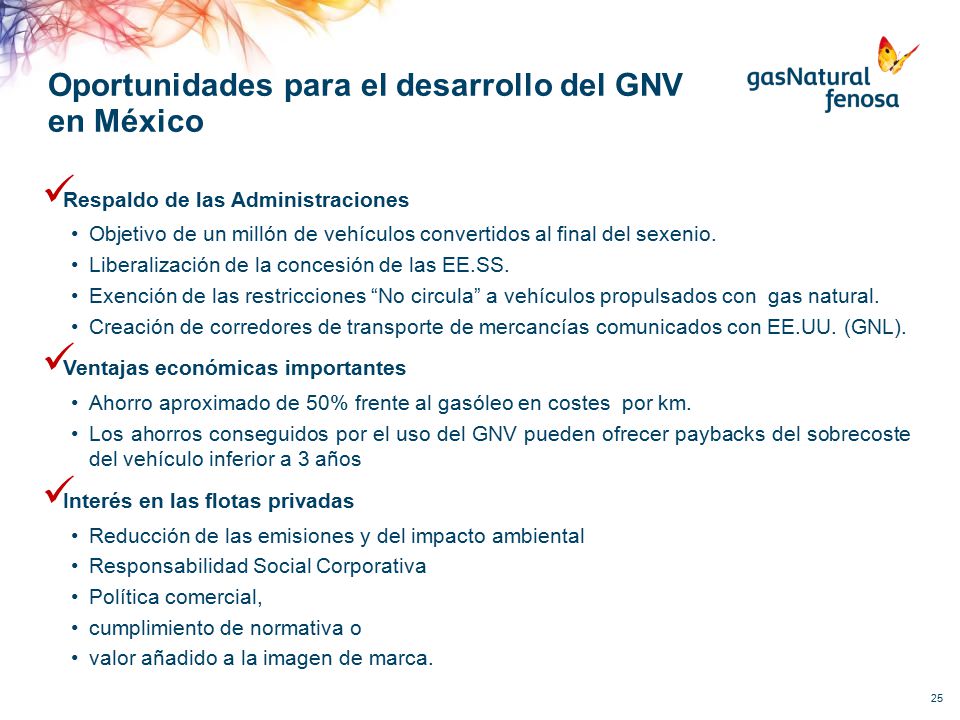 Oportunidades para el desarrollo del GNV en México

gasNatural fenosa

✓Respaldo de las Administraciones

• Objetivo de un millón de vehículos convertidos al final del sexenio.
• Liberalización de la concesión de las EE.SS.
• Exención de las restricciones “No circula” a vehículos propulsados con gas natural.
• Creación de corredores de transporte de mercancías comunicados con EE.UU. (GNL).

✓Ventajas económicas importantes

• Ahorro aproximado de 50% frente al gasóleo en costes por km.
• Los ahorros conseguidos por el uso del GNV pueden ofrecer paybacks del sobrecoste del vehículo inferior a 3 años

✓Interés en las flotas privadas

• Reducción de las emisiones y del impacto ambiental
• Responsabilidad Social Corporativa
• Política comercial,
• cumplimiento de normativa o
• valor añadido a la imagen de marca.

25